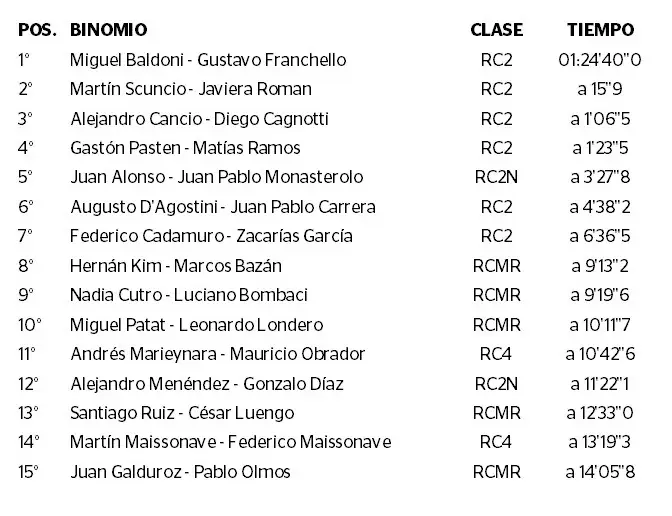 | POS. | BINOMIO | CLASE | TIEMPO |
|---|---|---|---|
| 1° | Miguel Baldoni - Gustavo Franchello | RC2 | 01:24'40"0 |
| 2° | Martín Scuncio - Javiera Roman | RC2 | a 15"9 |
| 3° | Alejandro Cancio - Diego Cagnotti | RC2 | a 1'06"5 |
| 4° | Gastón Pasten - Matías Ramos | RC2 | a 1'23"5 |
| 5° | Juan Alonso - Juan Pablo Monasterolo | RC2N | a 3'27"8 |
| 6° | Augusto D'Agostini - Juan Pablo Carrera | RC2 | a 4'38"2 |
| 7° | Federico Cadamuro - Zacarías García | RC2 | a 6'36"5 |
| 8° | Hernán Kim - Marcos Bazán | RCMR | a 9'13"2 |
| 9° | Nadia Cutro - Luciano Bombaci | RCMR | a 9'19"6 |
| 10° | Miguel Patat - Leonardo Londero | RCMR | a 10'11"7 |
| 11° | Andrés Marieynara - Mauricio Obrador | RC4 | a 10'42"6 |
| 12° | Alejandro Menéndez - Gonzalo Díaz | RC2N | a 11'22"1 |
| 13° | Santiago Ruiz - César Luengo | RCMR | a 12'33"0 |
| 14° | Martín Maissonave - Federico Maissonave | RC4 | a 13'19"3 |
| 15° | Juan Galduroz - Pablo Olmos | RCMR | a 14'05"8 |